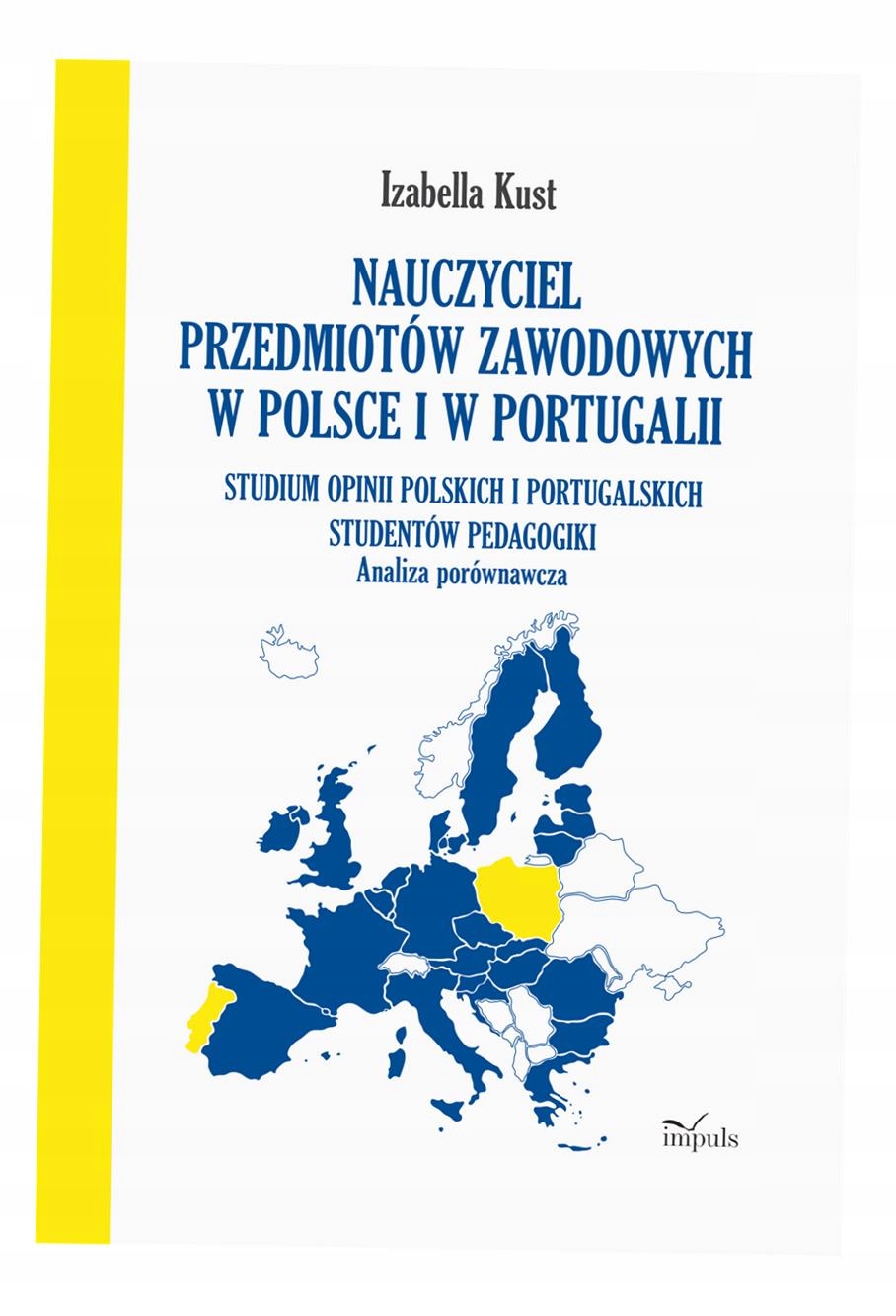 Izabella Kust

NAUCZYCIEL
PRZEDMIOTÓW ZAWODOWYCH
W POLSCE I W PORTUGALII

STUDIUM OPINII POLSKICH I PORTUGALSKICH
STUDENTÓW PEDAGOGIKI
Analiza porównawcza

impuls